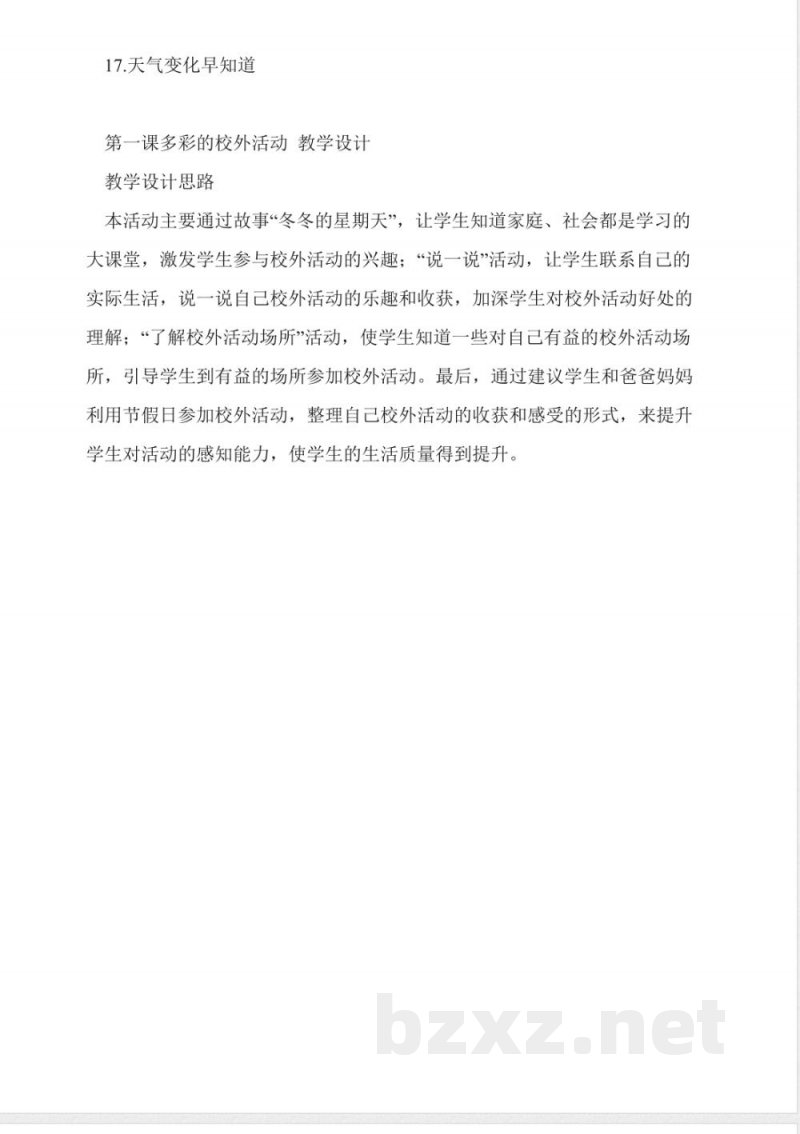 17.天气变化早知道

第一课多彩的校外活动 教学设计

教学设计思路

本活动主要通过故事“冬冬的星期天”，让学生知道家庭、社会都是学习的大课堂，激发学生参与校外活动的兴趣；“说一说”活动，让学生联系自己的实际生活，说一说自己校外活动的乐趣和收获，加深学生对校外活动好处的理解；“了解校外活动场所”活动，使学生知道一些对自己有益的校外活动场所，引导学生到有益的场所参加校外活动。最后，通过建议学生和爸爸妈妈利用节假日参加校外活动，整理自己校外活动的收获和感受的形式，来提升学生对活动的感知能力，使学生的生活质量得到提升。

bzxz.net